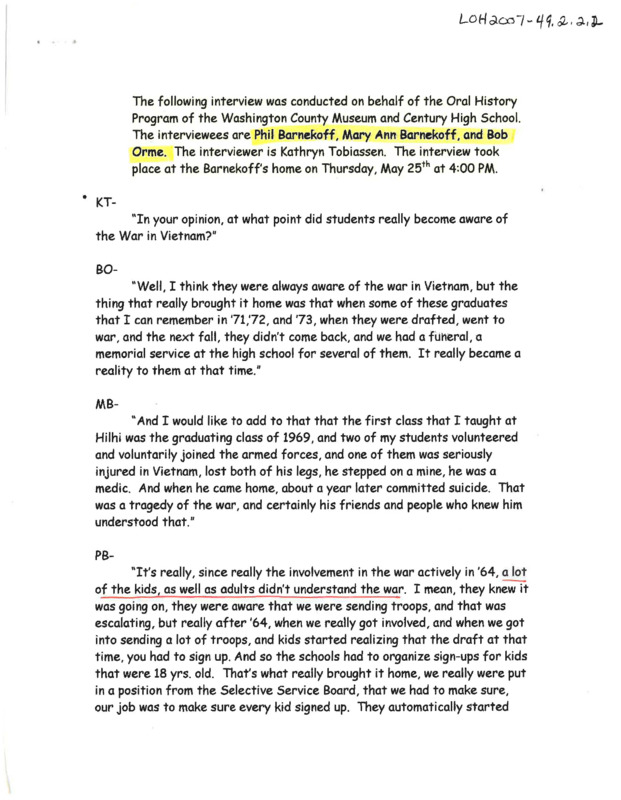 LOH2007-49.2.2.2

The following interview was conducted on behalf of the Oral History Program of the Washington County Museum and Century High School. The interviewees are Phil Barnekoff, Mary Ann Barnekoff, and Bob Orme. The interviewer is Kathryn Tobiassen. The interview took place at the Barnekoff's home on Thursday, May 25$^{th}$ at 4:00 PM.

KT-

"In your opinion, at what point did students really become aware of the War in Vietnam?"

BO-

"Well, I think they were always aware of the war in Vietnam, but the thing that really brought it home was that when some of these graduates that I can remember in '71,'72, and '73, when they were drafted, went to war, and the next fall, they didn't come back, and we had a funeral, a memorial service at the high school for several of them. It really became a reality to them at that time."

MB-

"And I would like to add to that that the first class that I taught at Hilhi was the graduating class of 1969, and two of my students volunteered and voluntarily joined the armed forces, and one of them was seriously injured in Vietnam, lost both of his legs, he stepped on a mine, he was a medic. And when he came home, about a year later committed suicide. That was a tragedy of the war, and certainly his friends and people who knew him understood that."

PB-

"It's really, since really the involvement in the war actively in '64, a lot of the kids, as well as adults didn't understand the war. I mean, they knew it was going on, they were aware that we were sending troops, and that was escalating, but really after '64, when we really got involved, and when we got into sending a lot of troops, and kids started realizing that the draft at that time, you had to sign up. And so the schools had to organize sign-ups for kids that were 18 yrs. old. That's what really brought it home, we really were put in a position from the Selective Service Board, that we had to make sure, our job was to make sure every kid signed up. They automatically started